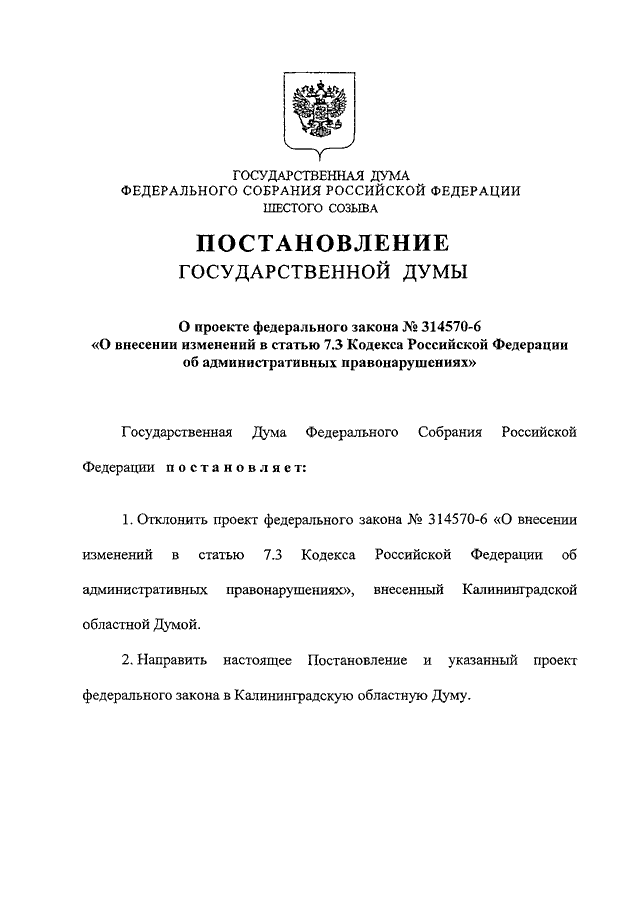 ГОСУДАРСТВЕННАЯ ДУМА
ФЕДЕРАЛЬНОГО СОБРАНИЯ РОССИЙСКОЙ ФЕДЕРАЦИИ
ШЕСТОГО СОЗЫВА

ПОСТАНОВЛЕНИЕ
ГОСУДАРСТВЕННОЙ ДУМЫ

О проекте федерального закона № 314570-6
«О внесении изменений в статью 7.3 Кодекса Российской Федерации об административных правонарушениях»

Государственная Дума Федерального Собрания Российской Федерации постановляет:

1. Отклонить проект федерального закона № 314570-6 «О внесении изменений в статью 7.3 Кодекса Российской Федерации об административных правонарушениях», внесенный Калининградской областной Думой.

2. Направить настоящее Постановление и указанный проект федерального закона в Калининградскую областную Думу.